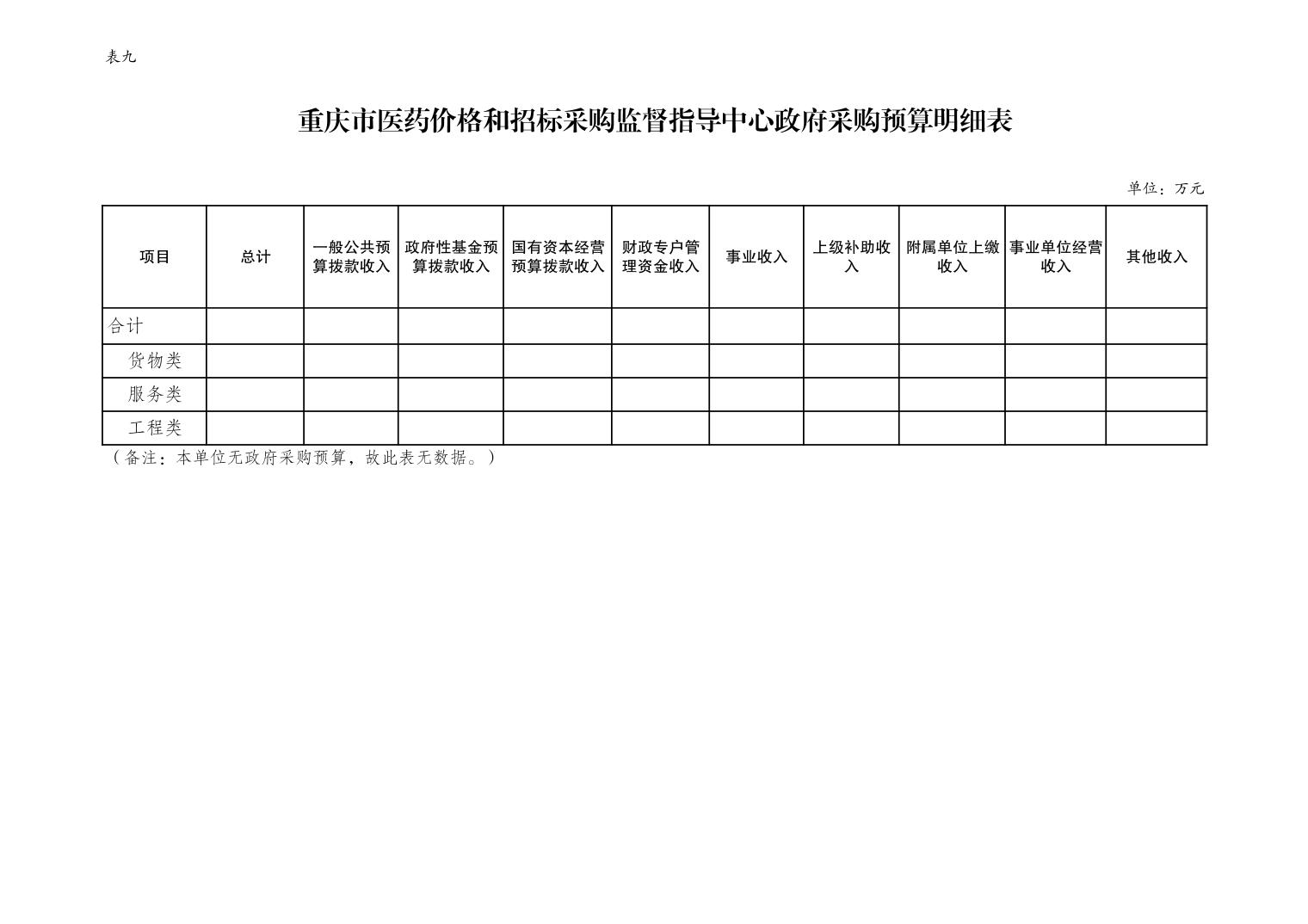 表九

重庆市医药价格和招标采购监督指导中心政府采购预算明细表

单位：万元

| 项目 | 总计 | 一般公共预算拨款收入 | 政府性基金预算拨款收入 | 国有资本经营预算拨款收入 | 财政专户管理资金收入 | 事业收入 | 上级补助收入 | 附属单位上缴收入 | 事业单位经营收入 | 其他收入 |
|---|---|---|---|---|---|---|---|---|---|---|
| 合计 | | | | | | | | | | |
| 货物类 | | | | | | | | | | |
| 服务类 | | | | | | | | | | |
| 工程类 | | | | | | | | | | |

（备注：本单位无政府采购预算，故此表无数据。）